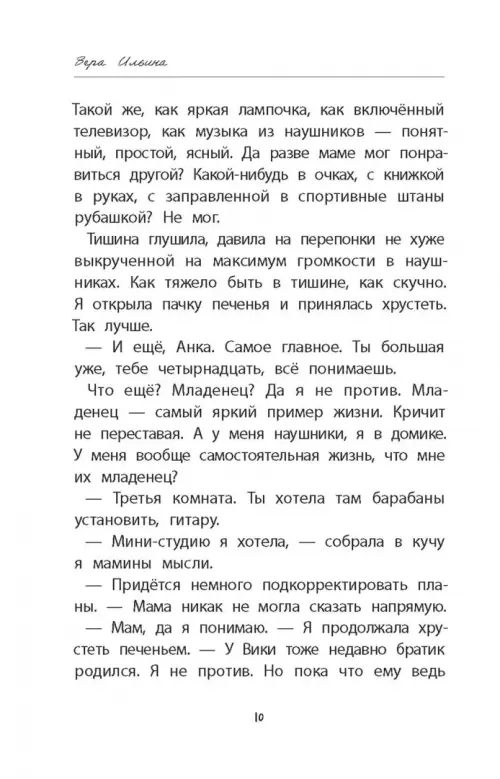 Вера Ильина

Такой же, как яркая лампочка, как включённый телевизор, как музыка из наушников — понятный, простой, ясный. Да разве маме мог понравиться другой? Какой-нибудь в очках, с книжкой в руках, с заправленной в спортивные штаны рубашкой? Не мог.

Тишина глушила, давила на перепонки не хуже выкрученной на максимум громкости в наушниках. Как тяжело быть в тишине, как скучно. Я открыла пачку печенья и принялась хрустеть. Так лучше.

— И ещё, Анка. Самое главное. Ты большая уже, тебе четырнадцать, всё понимаешь.

Что ещё? Младенец? Да я не против. Младенец — самый яркий пример жизни. Кричит не переставая. А у меня наушники, я в домике. У меня вообще самостоятельная жизнь, что мне их младенец?

— Третья комната. Ты хотела там барабаны установить, гитару.

— Мини-студию я хотела, — собрала в кучу я мамины мысли.

— Придётся немного подкорректировать планы. — Мама никак не могла сказать напрямую.

— Мам, да я понимаю. — Я продолжала хрустеть печеньем. — У Вики тоже недавно братик родился. Я не против. Но пока что ему ведь

10